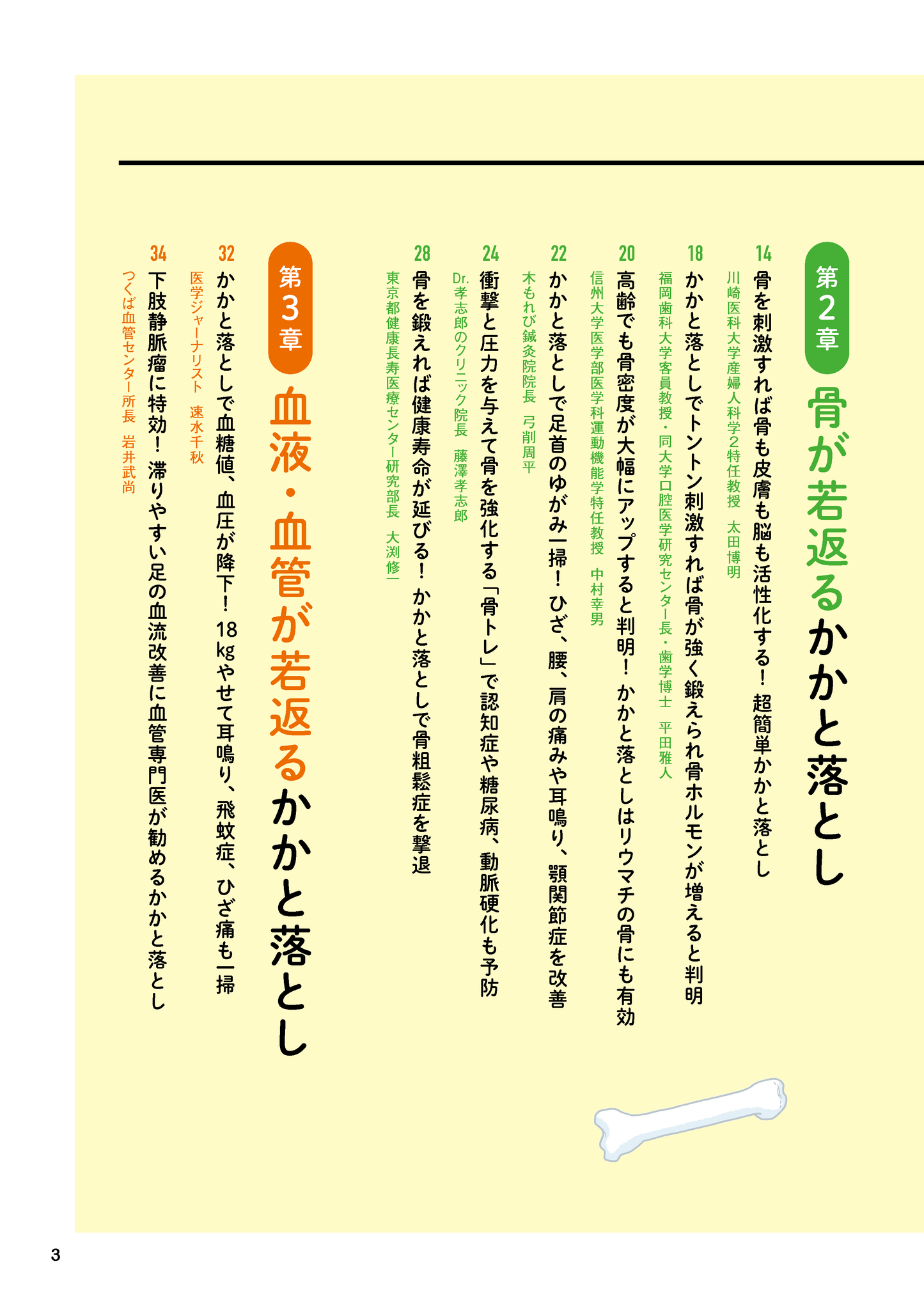 第2章
骨が若返るかかと落とし

14
骨を刺激すれば骨も皮膚も脳も活性化する！ 超簡単かかと落とし
川崎医科大学産婦人科学2特任教授　太田博明

18
かかと落としでトントン刺激すれば骨が強く鍛えられ骨ホルモンが増えると判明
福岡歯科大学客員教授・同大学口腔医学研究センター長・歯学博士　平田雅人

20
高齢でも骨密度が大幅にアップすると判明！ かかと落としはリウマチの骨にも有効
信州大学医学部医学科運動機能学特任教授　中村幸男

22
かかと落としで足首のゆがみ一掃！ ひざ、腰、肩の痛みや耳鳴り、顎関節症を改善
木もれび鍼灸院院長　弓削周平

24
衝撃と圧力を与えて骨を強化する「骨トレ」で認知症や糖尿病、動脈硬化も予防
Dr.孝志郎のクリニック院長　藤澤孝志郎

28
骨を鍛えれば健康寿命が延びる！ かかと落としで骨粗鬆症を撃退
東京都健康長寿医療センター研究部長　大渕修一

第3章
血液・血管が若返るかかと落とし

32
かかと落としで血糖値、血圧が降下！ 18kgやせて耳鳴り、飛蚊症、ひざ痛も一掃
医学ジャーナリスト　速水千秋

34
下肢静脈瘤に特効！ 滞りやすい足の血流改善に血管専門医が勧めるかかと落とし
つくば血管センター所長　岩井武尚

3